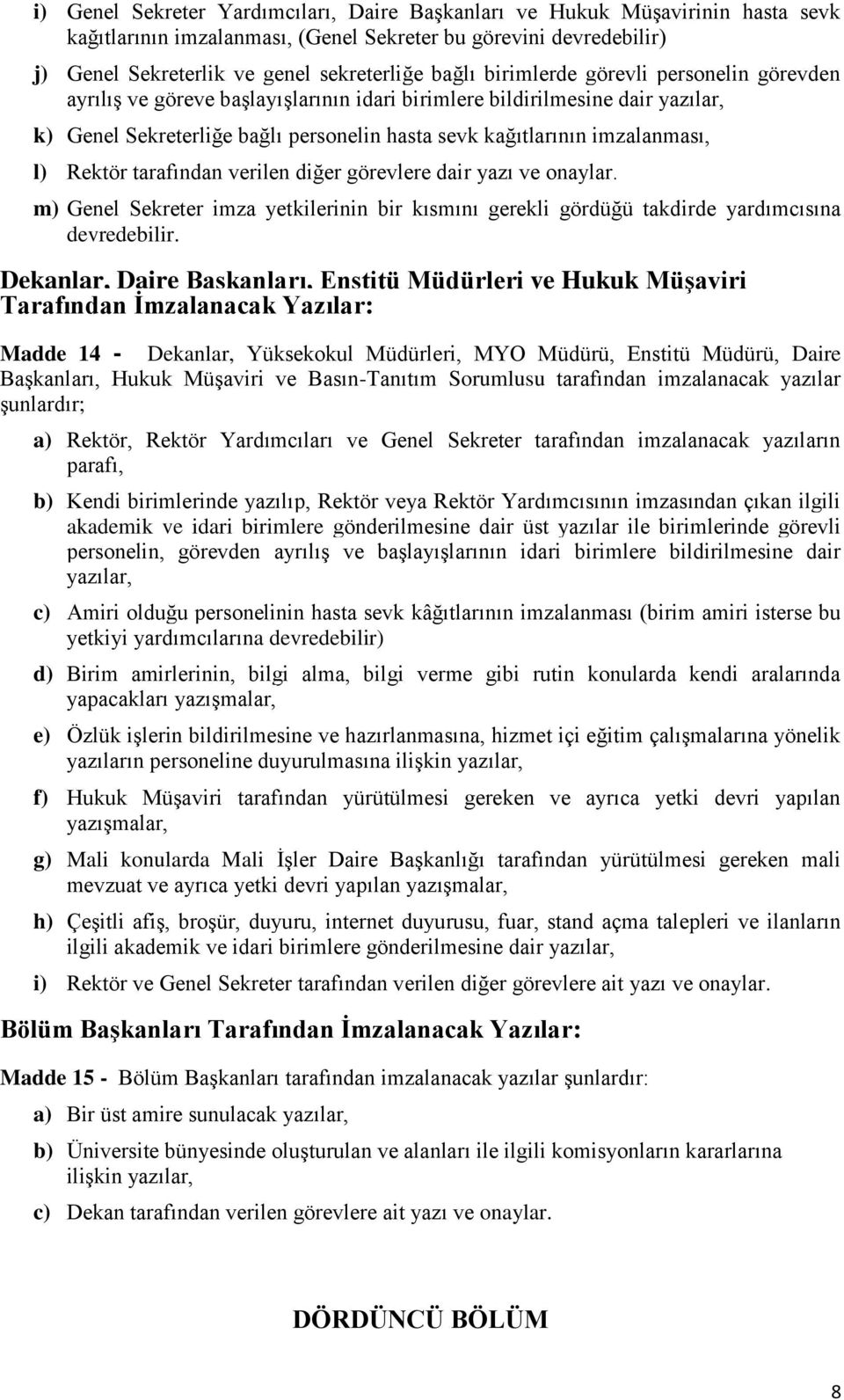 i) Genel Sekreter Yardımcıları, Daire Başkanları ve Hukuk Müşavirinin hasta sevk kağıtlarının imzalanması, (Genel Sekreter bu görevini devredebilir)

j) Genel Sekreterlik ve genel sekreterliğe bağlı birimlerde görevli personelin görevden ayrılış ve göreve başlayışlarının idari birimlere bildirilmesine dair yazılar,

k) Genel Sekreterliğe bağlı personelin hasta sevk kağıtlarının imzalanması,

l) Rektör tarafından verilen diğer görevlere dair yazı ve onaylar.

m) Genel Sekreter imza yetkilerinin bir kısmını gerekli gördüğü takdirde yardımcısına devredebilir.

Dekanlar. Daire Baskanları. Enstitü Müdürleri ve Hukuk Müşaviri Tarafından İmzalanacak Yazılar:

Madde 14 - Dekanlar, Yüksekokul Müdürleri, MYO Müdürü, Enstitü Müdürü, Daire Başkanları, Hukuk Müşaviri ve Basın-Tanıtım Sorumlusu tarafından imzalanacak yazılar şunlardır;

a) Rektör, Rektör Yardımcıları ve Genel Sekreter tarafından imzalanacak yazıların parafı,

b) Kendi birimlerinde yazılıp, Rektör veya Rektör Yardımcısının imzasından çıkan ilgili akademik ve idari birimlere gönderilmesine dair üst yazılar ile birimlerinde görevli personelin, görevden ayrılış ve başlayışlarının idari birimlere bildirilmesine dair yazılar,

c) Amiri olduğu personelinin hasta sevk kâğıtlarının imzalanması (birim amiri isterse bu yetkiyi yardımcılarına devredebilir)

d) Birim amirlerinin, bilgi alma, bilgi verme gibi rutin konularda kendi aralarında yapacakları yazışmalar,

e) Özlük işlerin bildirilmesine ve hazırlanmasına, hizmet içi eğitim çalışmalarına yönelik yazıların personeline duyurulmasına ilişkin yazılar,

f) Hukuk Müşaviri tarafından yürütülmesi gereken ve ayrıca yetki devri yapılan yazışmalar,

g) Mali konularda Mali İşler Daire Başkanlığı tarafından yürütülmesi gereken mali mevzuat ve ayrıca yetki devri yapılan yazışmalar,

h) Çeşitli afiş, broşür, duyuru, internet duyurusu, fuar, stand açma talepleri ve ilanların ilgili akademik ve idari birimlere gönderilmesine dair yazılar,

i) Rektör ve Genel Sekreter tarafından verilen diğer görevlere ait yazı ve onaylar.

Bölüm Başkanları Tarafından İmzalanacak Yazılar:

Madde 15 - Bölüm Başkanları tarafından imzalanacak yazılar şunlardır:

a) Bir üst amire sunulacak yazılar,

b) Üniversite bünyesinde oluşturulan ve alanları ile ilgili komisyonların kararlarına ilişkin yazılar,

c) Dekan tarafından verilen görevlere ait yazı ve onaylar.

DÖRDÜNCÜ BÖLÜM

8